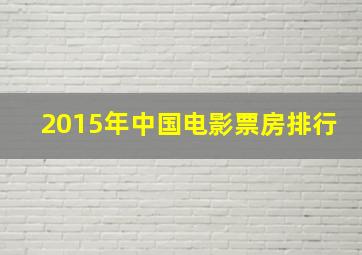 2015年中国电影票房排行